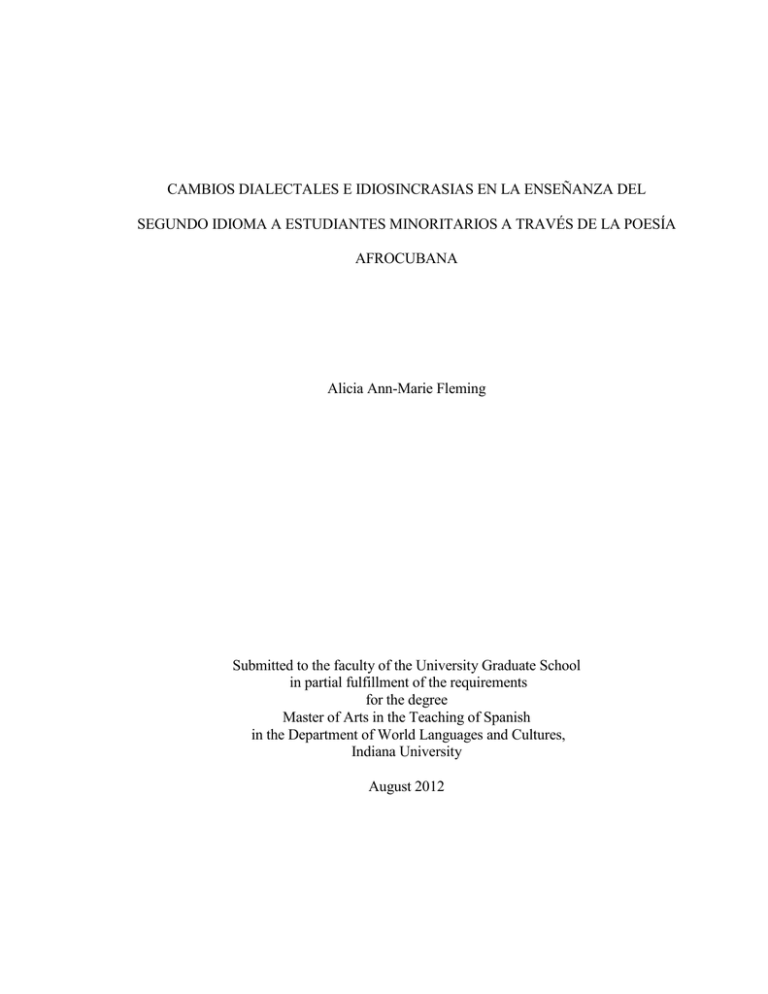 CAMBIOS DIALECTALES E IDIOSINCRASIAS EN LA ENSEÑANZA DEL SEGUNDO IDIOMA A ESTUDIANTES MINORITARIOS A TRAVÉS DE LA POESÍA AFROCUBANA

Alicia Ann-Marie Fleming

Submitted to the faculty of the University Graduate School
in partial fulfillment of the requirements
for the degree
Master of Arts in the Teaching of Spanish
in the Department of World Languages and Cultures,
Indiana University

August 2012